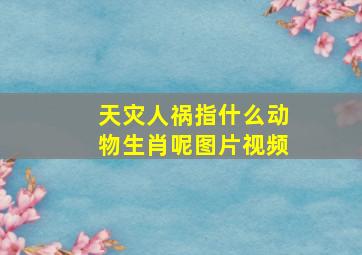 天灾人祸指什么动物生肖呢图片视频